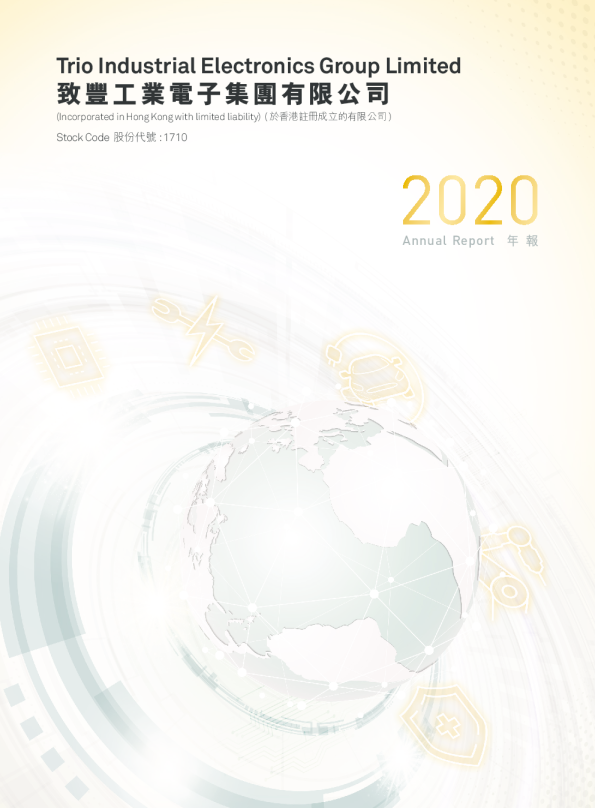 Trio Industrial Electronics Group Limited
致豐工業電子集團有限公司

(Incorporated in Hong Kong with limited liability) (於香港註冊成立的有限公司)

Stock Code 股份代號:1710

2020
Annual Report 年報